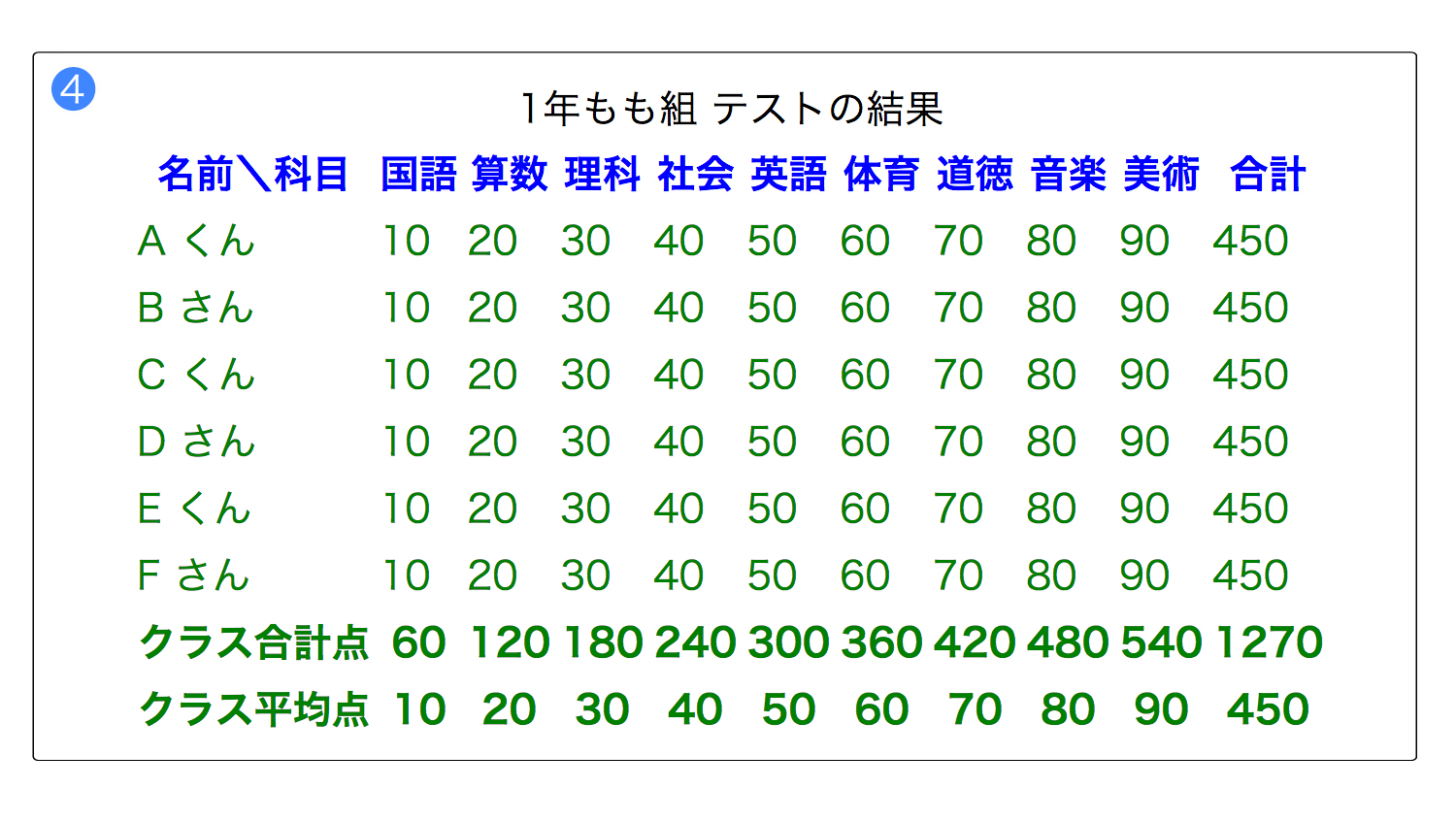 4

1年もも組 テストの結果

| 名前＼科目 | 国語 | 算数 | 理科 | 社会 | 英語 | 体育 | 道徳 | 音楽 | 美術 | 合計 |
|---|---|---|---|---|---|---|---|---|---|---|
| A くん | 10 | 20 | 30 | 40 | 50 | 60 | 70 | 80 | 90 | 450 |
| B さん | 10 | 20 | 30 | 40 | 50 | 60 | 70 | 80 | 90 | 450 |
| C くん | 10 | 20 | 30 | 40 | 50 | 60 | 70 | 80 | 90 | 450 |
| D さん | 10 | 20 | 30 | 40 | 50 | 60 | 70 | 80 | 90 | 450 |
| E くん | 10 | 20 | 30 | 40 | 50 | 60 | 70 | 80 | 90 | 450 |
| F さん | 10 | 20 | 30 | 40 | 50 | 60 | 70 | 80 | 90 | 450 |
| クラス合計点 | 60 | 120 | 180 | 240 | 300 | 360 | 420 | 480 | 540 | 1270 |
| クラス平均点 | 10 | 20 | 30 | 40 | 50 | 60 | 70 | 80 | 90 | 450 |